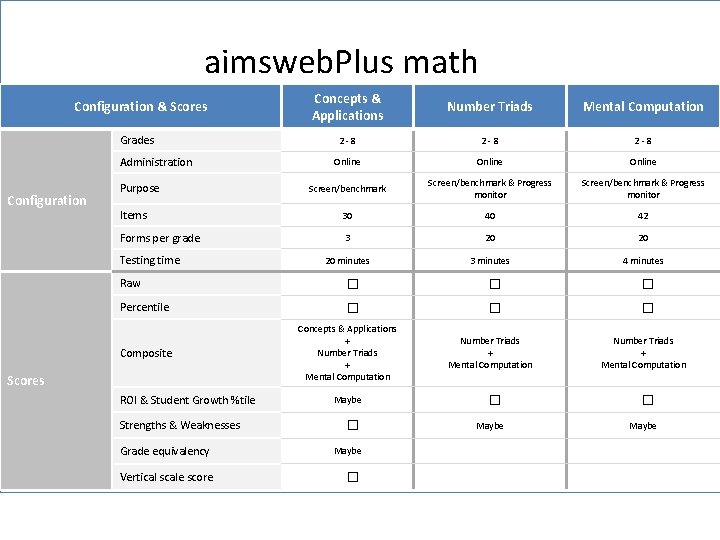 aimswebPlus math

| Configuration & Scores | | Concepts & Applications | Number Triads | Mental Computation |
|---|---|---|---|---|
| Configuration | Grades | 2 - 8 | 2 - 8 | 2 - 8 |
| | Administration | Online | Online | Online |
| | Purpose | Screen/benchmark | Screen/benchmark & Progress monitor | Screen/benchmark & Progress monitor |
| | Items | 30 | 40 | 42 |
| | Forms per grade | 3 | 20 | 20 |
| | Testing time | 20 minutes | 3 minutes | 4 minutes |
| Scores | Raw | ☐ | ☐ | ☐ |
| | Percentile | ☐ | ☐ | ☐ |
| | Composite | Concepts & Applications + Number Triads + Mental Computation | Number Triads + Mental Computation | Number Triads + Mental Computation |
| | ROI & Student Growth %tile | Maybe | ☐ | ☐ |
| | Strengths & Weaknesses | ☐ | Maybe | Maybe |
| | Grade equivalency | Maybe | | |
| | Vertical scale score | ☐ | | |